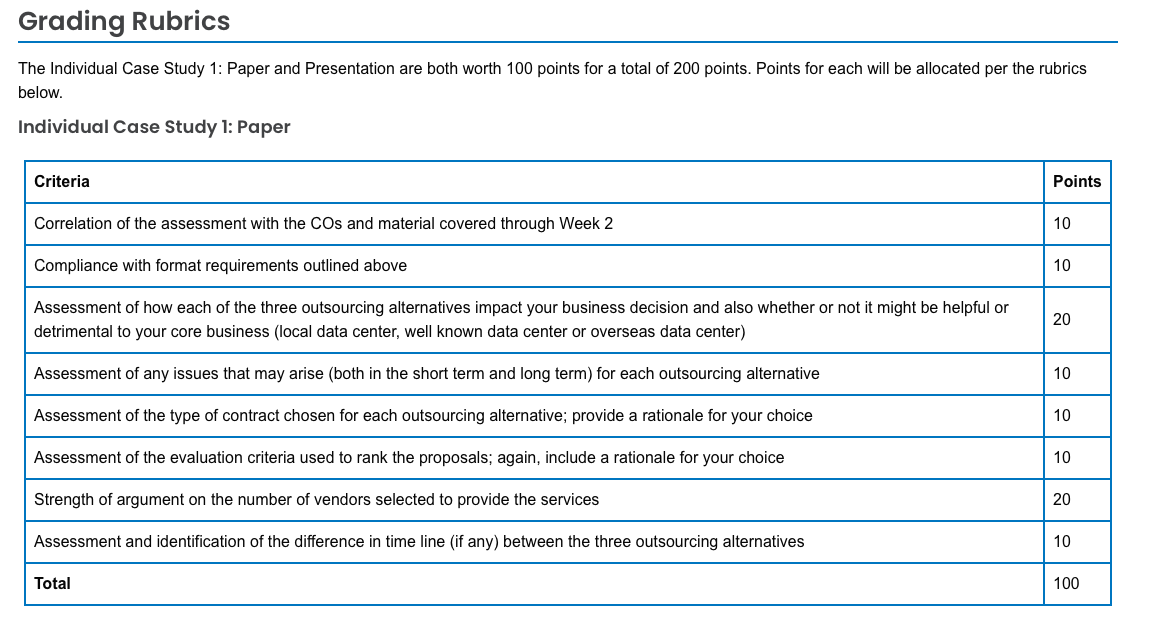 Grading Rubrics

The Individual Case Study 1: Paper and Presentation are both worth 100 points for a total of 200 points. Points for each will be allocated per the rubrics below.

Individual Case Study 1: Paper

| Criteria | Points |
|---|---|
| Correlation of the assessment with the COs and material covered through Week 2 | 10 |
| Compliance with format requirements outlined above | 10 |
| Assessment of how each of the three outsourcing alternatives impact your business decision and also whether or not it might be helpful or detrimental to your core business (local data center, well known data center or overseas data center) | 20 |
| Assessment of any issues that may arise (both in the short term and long term) for each outsourcing alternative | 10 |
| Assessment of the type of contract chosen for each outsourcing alternative; provide a rationale for your choice | 10 |
| Assessment of the evaluation criteria used to rank the proposals; again, include a rationale for your choice | 10 |
| Strength of argument on the number of vendors selected to provide the services | 20 |
| Assessment and identification of the difference in time line (if any) between the three outsourcing alternatives | 10 |
| Total | 100 |